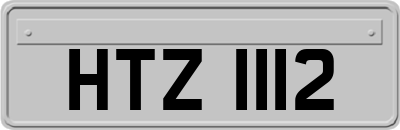 HTZ 1112